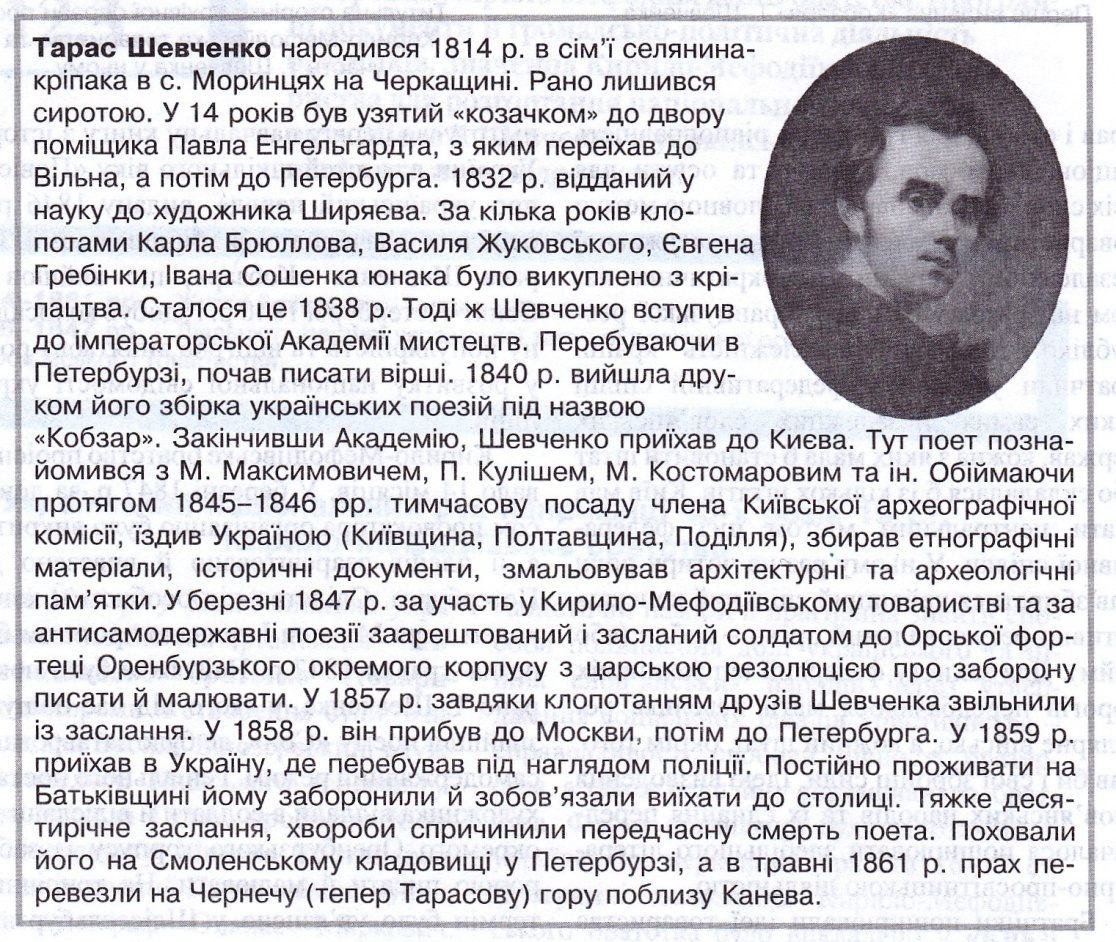 **Тарас Шевченко** народився 1814 р. в сім'ї селянина-кріпака в с. Моринцях на Черкащині. Рано лишився сиротою. У 14 років був узятий «козачком» до двору поміщика Павла Енгельгардта, з яким переїхав до Вільна, а потім до Петербурга. 1832 р. відданий у науку до художника Ширяєва. За кілька років клопотами Карла Брюллова, Василя Жуковського, Євгена Гребінки, Івана Сошенка юнака було викуплено з кріпацтва. Сталося це 1838 р. Тоді ж Шевченко вступив до імператорської Академії мистецтв. Перебуваючи в Петербурзі, почав писати вірші. 1840 р. вийшла друком його збірка українських поезій під назвою «Кобзар». Закінчивши Академію, Шевченко приїхав до Києва. Тут поет познайомився з М. Максимовичем, П. Кулішем, М. Костомаровим та ін. Обіймаючи протягом 1845–1846 рр. тимчасову посаду члена Київської археографічної комісії, їздив Україною (Київщина, Полтавщина, Поділля), збирав етнографічні матеріали, історичні документи, змальовував архітектурні та археологічні пам'ятки. У березні 1847 р. за участь у Кирило-Мефодіївському товаристві та за антисамодержавні поезії заарештований і засланий солдатом до Орської фортеці Оренбурзького окремого корпусу з царською резолюцією про заборону писати й малювати. У 1857 р. завдяки клопотанням друзів Шевченка звільнили із заслання. У 1858 р. він прибув до Москви, потім до Петербурга. У 1859 р. приїхав в Україну, де перебував під наглядом поліції. Постійно проживати на Батьківщині йому заборонили й зобов'язали виїхати до столиці. Тяжке десятирічне заслання, хвороби спричинили передчасну смерть поета. Поховали його на Смоленському кладовищі у Петербурзі, а в травні 1861 р. прах перевезли на Чернечу (тепер Тарасову) гору поблизу Канева.